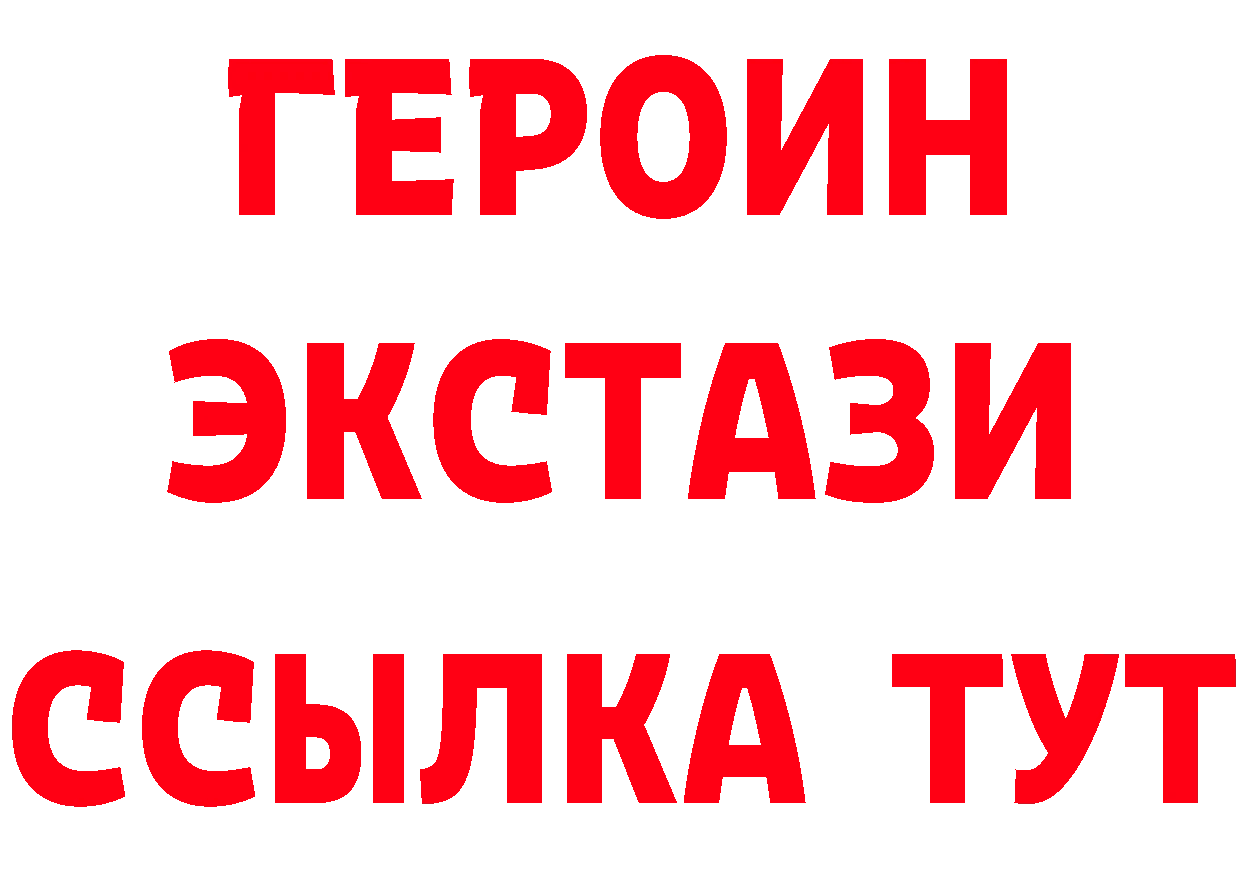 ГЕРОИН
ЭКСТАЗИ
ССЫЛКА ТУТ